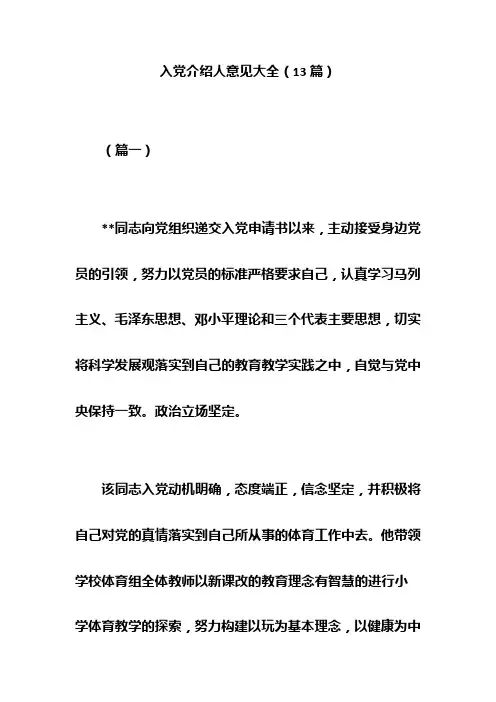 入党介绍人意见大全（13篇）

（篇一）

**同志向党组织递交入党申请书以来，主动接受身边党员的引领，努力以党员的标准严格要求自己，认真学习马列主义、毛泽东思想、邓小平理论和三个代表主要思想，切实将科学发展观落实到自己的教育教学实践之中，自觉与党中央保持一致。政治立场坚定。

该同志入党动机明确，态度端正，信念坚定，并积极将自己对党的真情落实到自己所从事的体育工作中去。他带领学校体育组全体教师以新课改的教育理念有智慧的进行小学体育教学的探索，努力构建以玩为基本理念，以健康为中